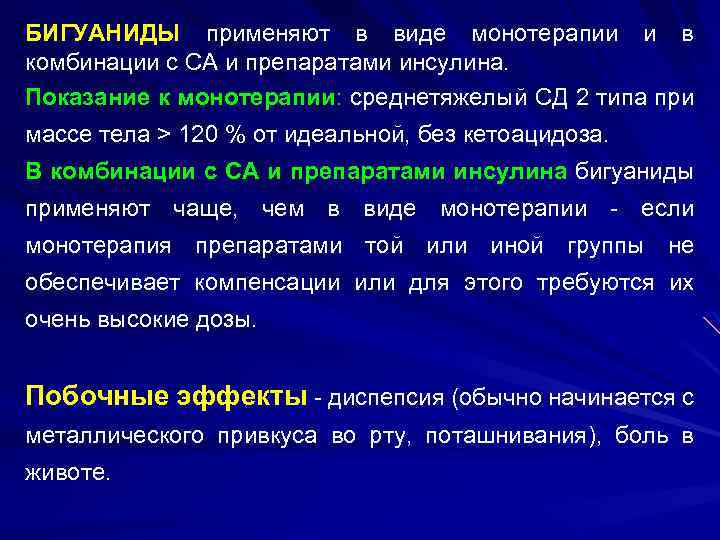 БИГУАНИДЫ применяют в виде монотерапии и в комбинации с СА и препаратами инсулина.

Показание к монотерапии: среднетяжелый СД 2 типа при массе тела > 120 % от идеальной, без кетоацидоза.

В комбинации с СА и препаратами инсулина бигуаниды применяют чаще, чем в виде монотерапии - если монотерапия препаратами той или иной группы не обеспечивает компенсации или для этого требуются их очень высокие дозы.

Побочные эффекты - диспепсия (обычно начинается с металлического привкуса во рту, поташнивания), боль в животе.